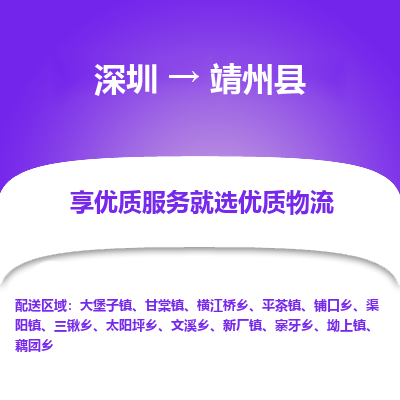 深圳 → 靖州县

享优质服务就选优质物流

配送区域：大堡子镇、甘棠镇、横江桥乡、平茶镇、铺口乡、渠阳镇、三锹乡、太阳坪乡、文溪乡、新厂镇、寨牙乡、坳上镇、藕团乡